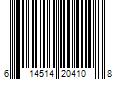 6 14514 20410 8